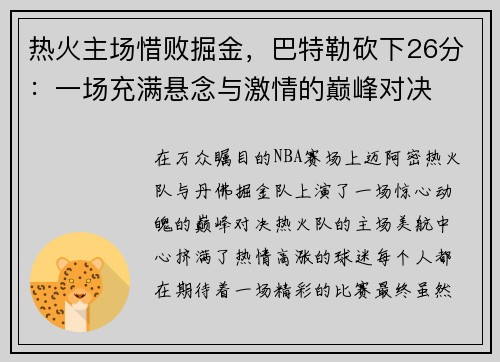 热火主场惜败掘金，巴特勒砍下26分：一场充满悬念与激情的巅峰对决

在万众瞩目的NBA赛场上迈阿密热火队与丹佛掘金队上演了一场惊心动魄的巅峰对决热火队的主场美航中心挤满了热情高涨的球迷每个人都在期待着一场精彩的比赛最终虽然